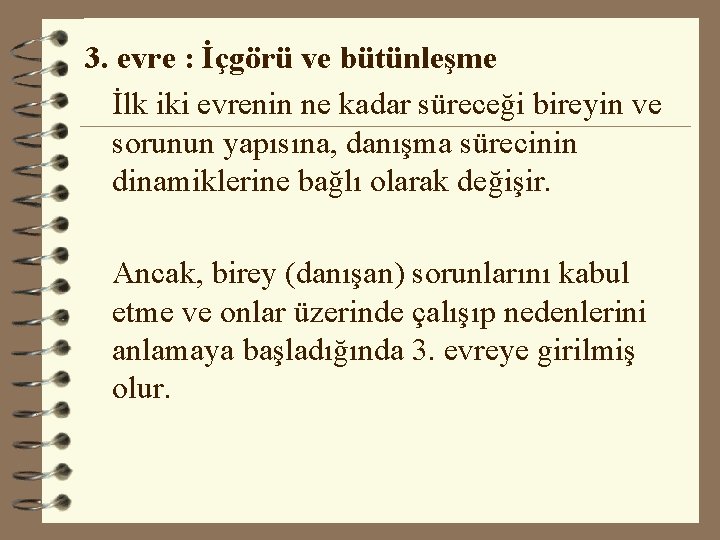 3. evre : İçgörü ve bütünleşme

İlk iki evrenin ne kadar süreceği bireyin ve sorunun yapısına, danışma sürecinin dinamiklerine bağlı olarak değişir.

Ancak, birey (danışan) sorunlarını kabul etme ve onlar üzerinde çalışıp nedenlerini anlamaya başladığında 3. evreye girilmiş olur.